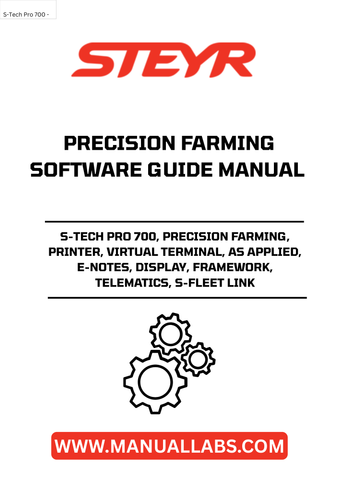 S-Tech Pro 700 -

STEYR

PRECISION FARMING SOFTWARE GUIDE MANUAL

S-TECH PRO 700, PRECISION FARMING, PRINTER, VIRTUAL TERMINAL, AS APPLIED, E-NOTES, DISPLAY, FRAMEWORK, TELEMATICS, S-FLEET LINK

WWW.MANUALLABS.COM